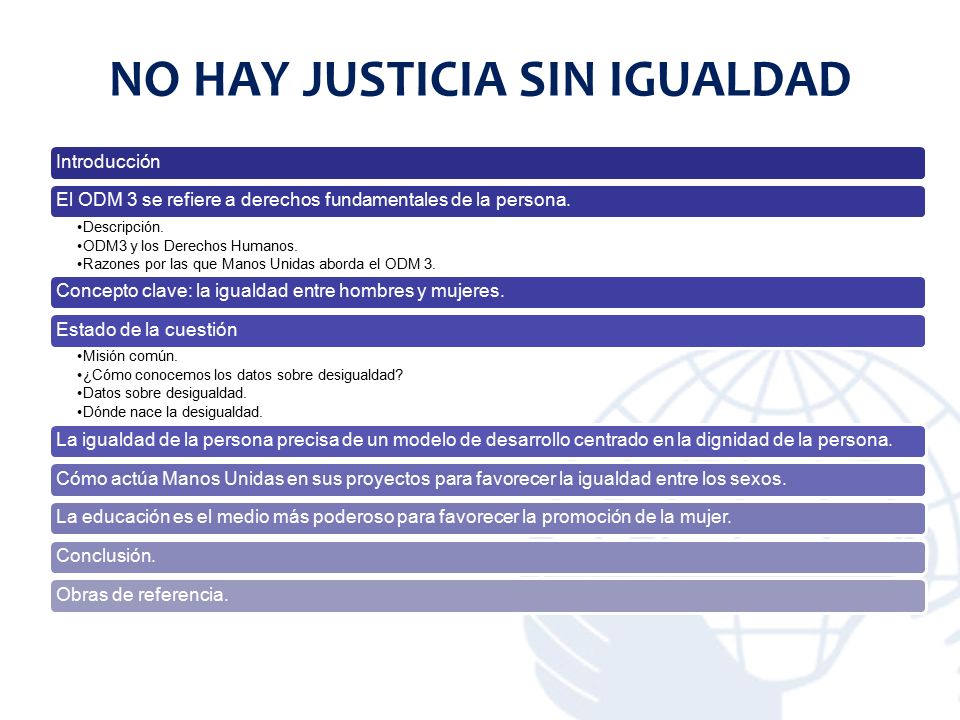 NO HAY JUSTICIA SIN IGUALDAD

Introducción

El ODM 3 se refiere a derechos fundamentales de la persona.

•Descripción.
•ODM3 y los Derechos Humanos.
•Razones por las que Manos Unidas aborda el ODM 3.

Concepto clave: la igualdad entre hombres y mujeres.

Estado de la cuestión

•Misión común.
•¿Cómo conocemos los datos sobre desigualdad?
•Datos sobre desigualdad.
•Dónde nace la desigualdad.

La igualdad de la persona precisa de un modelo de desarrollo centrado en la dignidad de la persona.

Cómo actúa Manos Unidas en sus proyectos para favorecer la igualdad entre los sexos.

La educación es el medio más poderoso para favorecer la promoción de la mujer.

Conclusión.

Obras de referencia.